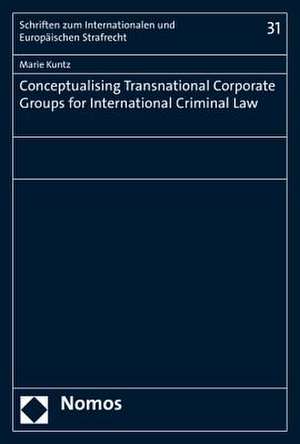 Schriften zum Internationalen und Europäischen Strafrecht

31

Marie Kuntz

Conceptualising Transnational Corporate Groups for International Criminal Law

Nomos